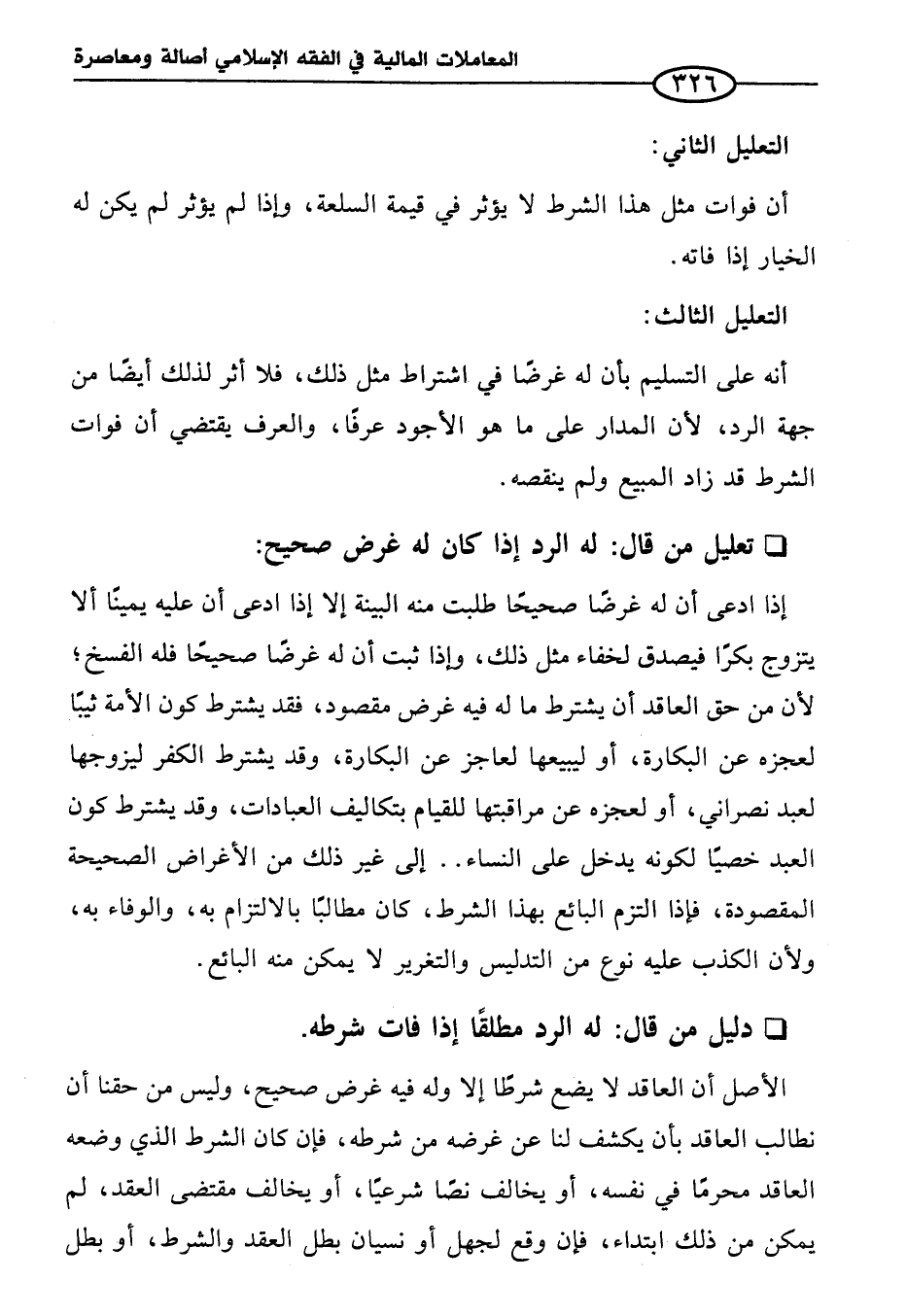 المعاملات المالية في الفقه الإسلامي أصالة ومعاصرة

٣٢٦

التعليل الثاني:

أن فوات مثل هذا الشرط لا يؤثر في قيمة السلعة، وإذا لم يؤثر لم يكن له الخيار إذا فاته.

التعليل الثالث:

أنه على التسليم بأن له غرضًا في اشتراط مثل ذلك، فلا أثر لذلك أيضًا من جهة الرد، لأن المدار على ما هو الأجود عرفًا، والعرف يقتضي أن فوات الشرط قد زاد المبيع ولم ينقصه.

❑ تعليل من قال: له الرد إذا كان له غرض صحيح:

إذا ادعى أن له غرضًا صحيحًا طلبت منه البينة إلا إذا ادعى أن عليه يمينًا ألا يتزوج بكرًا فيصدق لخفاء مثل ذلك، وإذا ثبت أن له غرضًا صحيحًا فله الفسخ؛ لأن من حق العاقد أن يشترط ما له فيه غرض مقصود، فقد يشترط كون الأمة ثيبًا لعجزه عن البكارة، أو ليبيعها لعاجز عن البكارة، وقد يشترط الكفر ليزوجها لعبد نصراني، أو لعجزه عن مراقبتها للقيام بتكاليف العبادات، وقد يشترط كون العبد خصيًا لكونه يدخل على النساء.. إلى غير ذلك من الأغراض الصحيحة المقصودة، فإذا التزم البائع بهذا الشرط، كان مطالبًا بالالتزام به، والوفاء به، ولأن الكذب عليه نوع من التدليس والتغرير لا يمكن منه البائع.

❑ دليل من قال: له الرد مطلقًا إذا فات شرطه.

الأصل أن العاقد لا يضع شرطًا إلا وله فيه غرض صحيح، وليس من حقنا أن نطالب العاقد بأن يكشف لنا عن غرضه من شرطه، فإن كان الشرط الذي وضعه العاقد محرمًا في نفسه، أو يخالف نصًا شرعيًا، أو يخالف مقتضى العقد، لم يمكن من ذلك ابتداء، فإن وقع لجهل أو نسيان بطل العقد والشرط، أو بطل